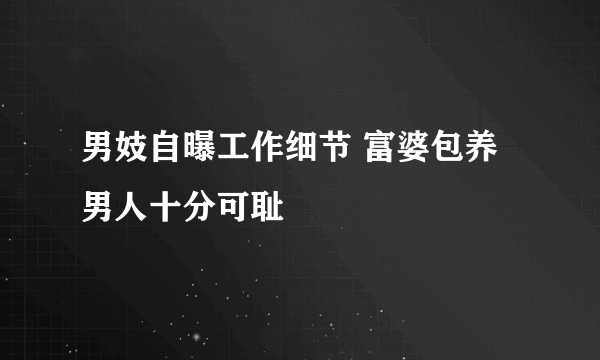 男妓自曝工作细节 富婆包养男人十分可耻